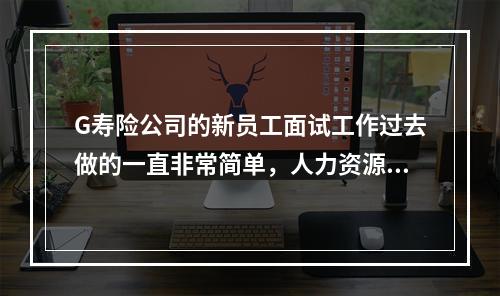 G寿险公司的新员工面试工作过去做的一直非常简单，人力资源...